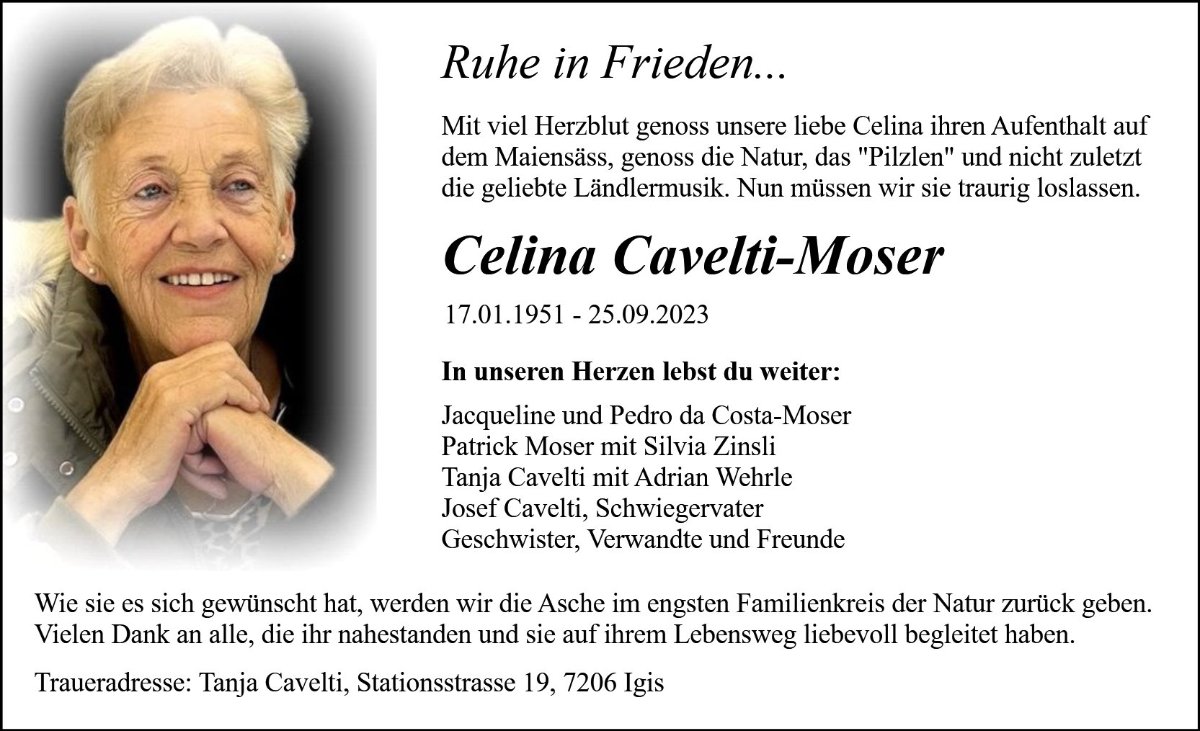 Ruhe in Frieden...

Mit viel Herzblut genoss unsere liebe Celina ihren Aufenthalt auf dem Maiensäss, genoss die Natur, das "Pilzlen" und nicht zuletzt die geliebte Ländlermusik. Nun müssen wir sie traurig loslassen.

Celina Cavelti-Moser

17.01.1951 - 25.09.2023

In unseren Herzen lebst du weiter:

Jacqueline und Pedro da Costa-Moser
Patrick Moser mit Silvia Zinsli
Tanja Cavelti mit Adrian Wehrle
Josef Cavelti, Schwiegervater
Geschwister, Verwandte und Freunde

Wie sie es sich gewünscht hat, werden wir die Asche im engsten Familienkreis der Natur zurück geben. Vielen Dank an alle, die ihr nahestanden und sie auf ihrem Lebensweg liebevoll begleitet haben.

Traueradresse: Tanja Cavelti, Stationsstrasse 19, 7206 Igis